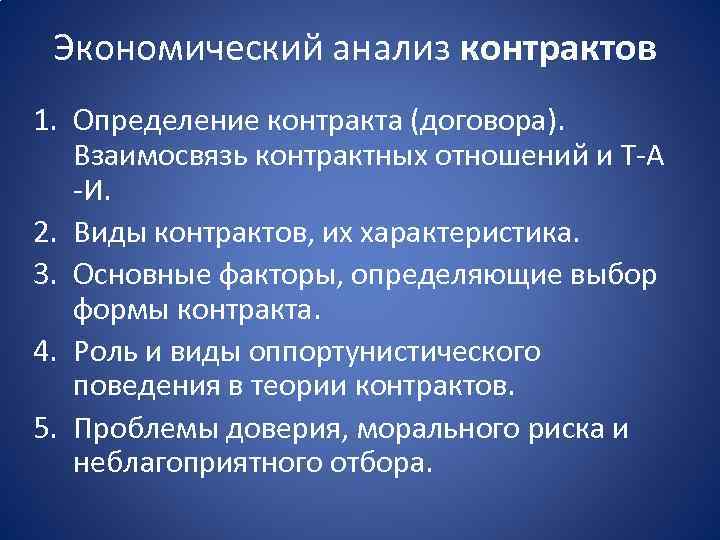 Экономический анализ контрактов

1. Определение контракта (договора). Взаимосвязь контрактных отношений и Т-А -И.
2. Виды контрактов, их характеристика.
3. Основные факторы, определяющие выбор формы контракта.
4. Роль и виды оппортунистического поведения в теории контрактов.
5. Проблемы доверия, морального риска и неблагоприятного отбора.